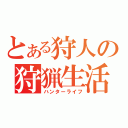 とある狩人の
狩猟生活
ハンターライフ